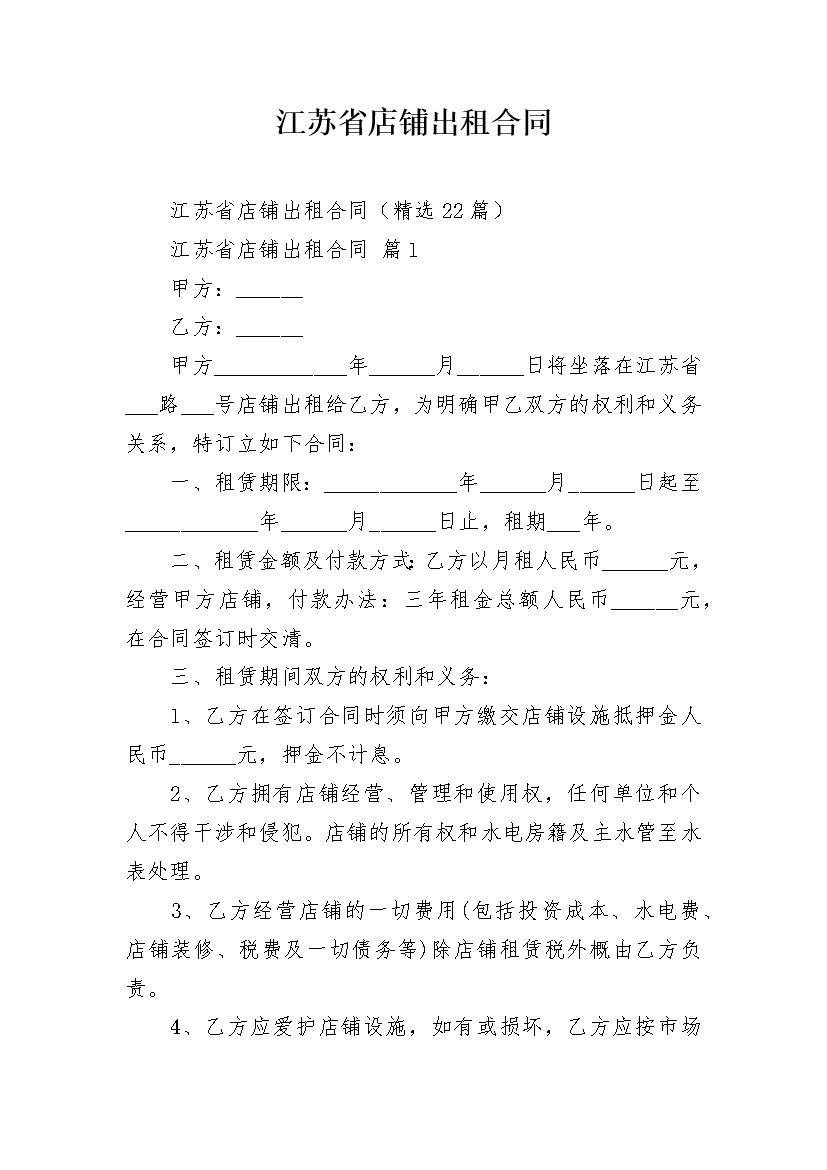 江苏省店铺出租合同

江苏省店铺出租合同（精选22篇）

江苏省店铺出租合同 篇1

甲方：______

乙方：______

甲方____________年______月______日将坐落在江苏省___路___号店铺出租给乙方，为明确甲乙双方的权利和义务关系，特订立如下合同：

一、租赁期限：____________年______月______日起至____________年______月______日止，租期___年。

二、租赁金额及付款方式：乙方以月租人民币______元，经营甲方店铺，付款办法：三年租金总额人民币______元，在合同签订时交清。

三、租赁期间双方的权利和义务：

1、乙方在签订合同时须向甲方缴交店铺设施抵押金人民币______元，押金不计息。

2、乙方拥有店铺经营、管理和使用权，任何单位和个人不得干涉和侵犯。店铺的所有权和水电房籍及主水管至水表处理。

3、乙方经营店铺的一切费用(包括投资成本、水电费、店铺装修、税费及一切债务等)除店铺租赁税外概由乙方负责。

4、乙方应爱护店铺设施，如有或损坏，乙方应按市场